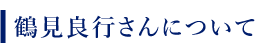 鶴見良行さんについて